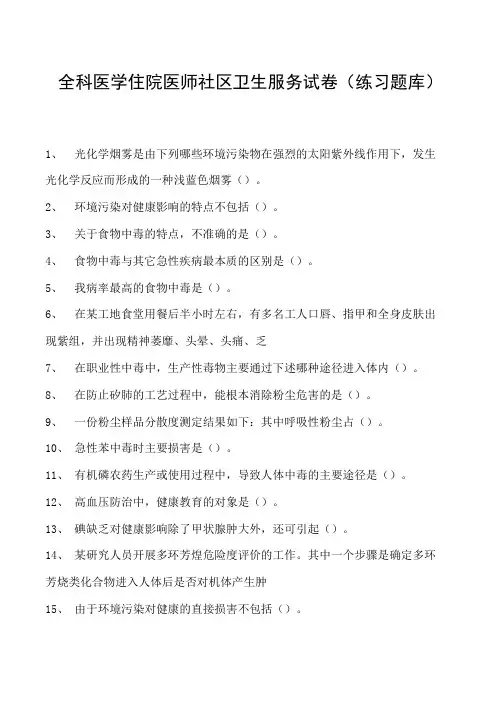 全科医学住院医师社区卫生服务试卷（练习题库）

1、 光化学烟雾是由下列哪些环境污染物在强烈的太阳紫外线作用下，发生光化学反应而形成的一种浅蓝色烟雾（）。

2、 环境污染对健康影响的特点不包括（）。

3、 关于食物中毒的特点，不准确的是（）。

4、 食物中毒与其它急性疾病最本质的区别是（）。

5、 我病率最高的食物中毒是（）。

6、 在某工地食堂用餐后半小时左右，有多名工人口唇、指甲和全身皮肤出现紫组，并出现精神萎靡、头晕、头痛、乏

7、 在职业性中毒中，生产性毒物主要通过下述哪种途径进入体内（）。

8、 在防止矽肺的工艺过程中，能根本消除粉尘危害的是（）。

9、 一份粉尘样品分散度测定结果如下：其中呼吸性粉尘占（）。

10、 急性苯中毒时主要损害是（）。

11、 有机磷农药生产或使用过程中，导致人体中毒的主要途径是（）。

12、 高血压防治中，健康教育的对象是（）。

13、 碘缺乏对健康影响除了甲状腺肿大外，还可引起（）。

14、 某研究人员开展多环芳煌危险度评价的工作。其中一个步骤是确定多环芳烧类化合物进入人体后是否对机体产生肿

15、 由于环境污染对健康的直接损害不包括（）。